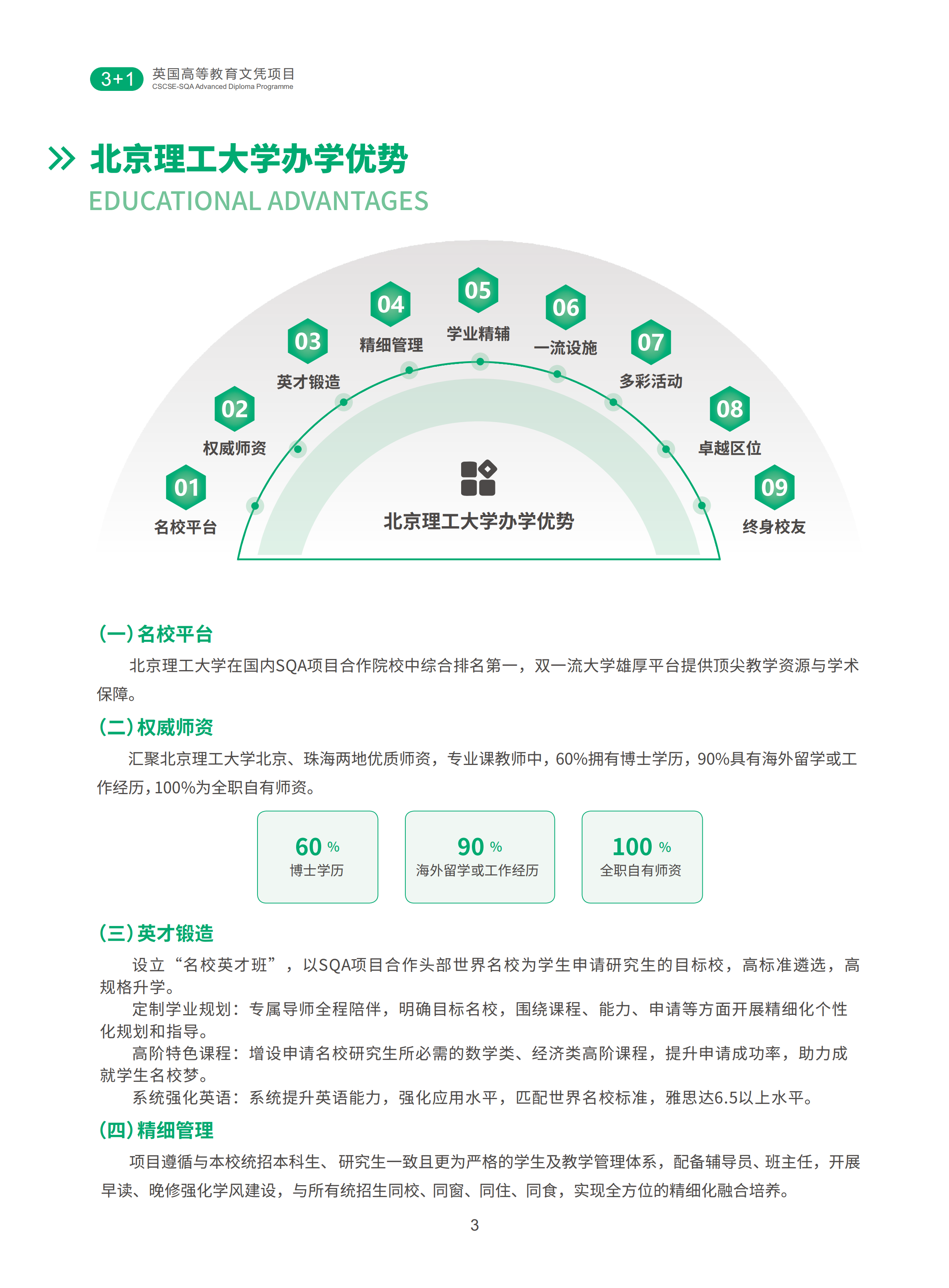 3+1 英国高等教育文凭项目
CSCSE-SQA Advanced Diploma Programme

北京理工大学办学优势
EDUCATIONAL ADVANTAGES

01 名校平台
02 权威师资
03 英才锻造
04 精细管理
05 学业精辅
06 一流设施
07 多彩活动
08 卓越区位
09 终身校友

北京理工大学办学优势

(一)名校平台
北京理工大学在国内SQA项目合作院校中综合排名第一，双一流大学雄厚平台提供顶尖教学资源与学术保障。

(二)权威师资
汇聚北京理工大学北京、珠海两地优质师资，专业课教师中，60%拥有博士学历，90%具有海外留学或工作经历，100%为全职自有师资。

60 % 博士学历
90 % 海外留学或工作经历
100 % 全职自有师资

(三)英才锻造
设立“名校英才班”，以SQA项目合作头部世界名校为学生申请研究生的目标校，高标准遴选，高规格升学。
定制学业规划：专属导师全程陪伴，明确目标名校，围绕课程、能力、申请等方面开展精细化个性化规划和指导。
高阶特色课程：增设申请名校研究生所必需的数学类、经济类高阶课程，提升申请成功率，助力成就学生名校梦。
系统强化英语：系统提升英语能力，强化应用水平，匹配世界名校标准，雅思达6.5以上水平。

(四)精细管理
项目遵循与本校统招本科生、研究生一致且更为严格的学生及教学管理体系，配备辅导员、班主任，开展早读、晚修强化学风建设，与所有统招生同校、同窗、同住、同食，实现全方位的精细化融合培养。

3